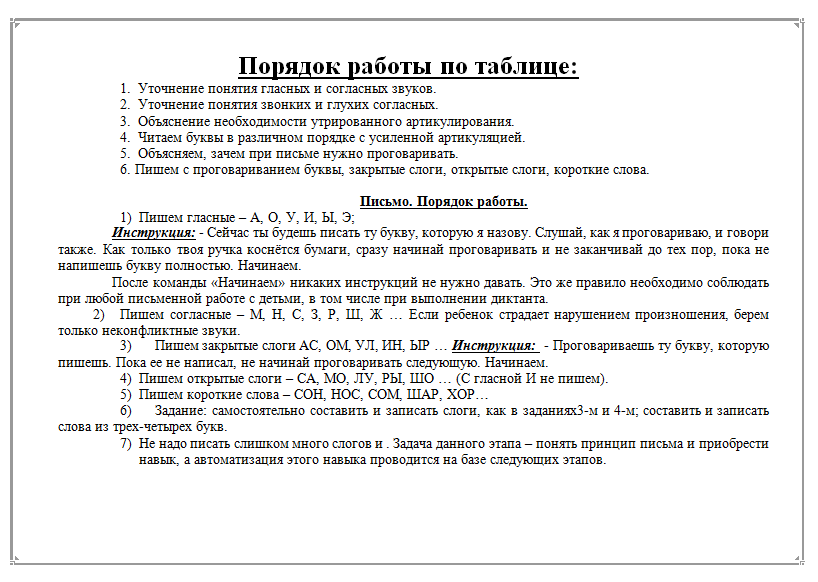 Порядок работы по таблице:

1. Уточнение понятия гласных и согласных звуков.
2. Уточнение понятия звонких и глухих согласных.
3. Объяснение необходимости утрированного артикулирования.
4. Читаем буквы в различном порядке с усиленной артикуляцией.
5. Объясняем, зачем при письме нужно проговаривать.
6. Пишем с проговариванием буквы, закрытые слоги, открытые слоги, короткие слова.

Письмо. Порядок работы.

1) Пишем гласные – А, О, У, И, Ы, Э;

Инструкция: - Сейчас ты будешь писать ту букву, которую я назову. Слушай, как я проговариваю, и говори также. Как только твоя ручка коснётся бумаги, сразу начинай проговаривать и не заканчивай до тех пор, пока не напишешь букву полностью. Начинаем.

После команды «Начинаем» никаких инструкций не нужно давать. Это же правило необходимо соблюдать при любой письменной работе с детьми, в том числе при выполнении диктанта.

2) Пишем согласные – М, Н, С, З, Р, Ш, Ж … Если ребенок страдает нарушением произношения, берем только неконфликтные звуки.

3) Пишем закрытые слоги АС, ОМ, УЛ, ИН, ЫР … Инструкция: - Проговариваешь ту букву, которую пишешь. Пока ее не написал, не начинай проговаривать следующую. Начинаем.

4) Пишем открытые слоги – СА, МО, ЛУ, РЫ, ШО … (С гласной И не пишем).

5) Пишем короткие слова – СОН, НОС, СОМ, ШАР, ХОР…

6) Задание: самостоятельно составить и записать слоги, как в заданиях3-м и 4-м; составить и записать слова из трех-четырех букв.

7) Не надо писать слишком много слогов и . Задача данного этапа – понять принцип письма и приобрести навык, а автоматизация этого навыка проводится на базе следующих этапов.